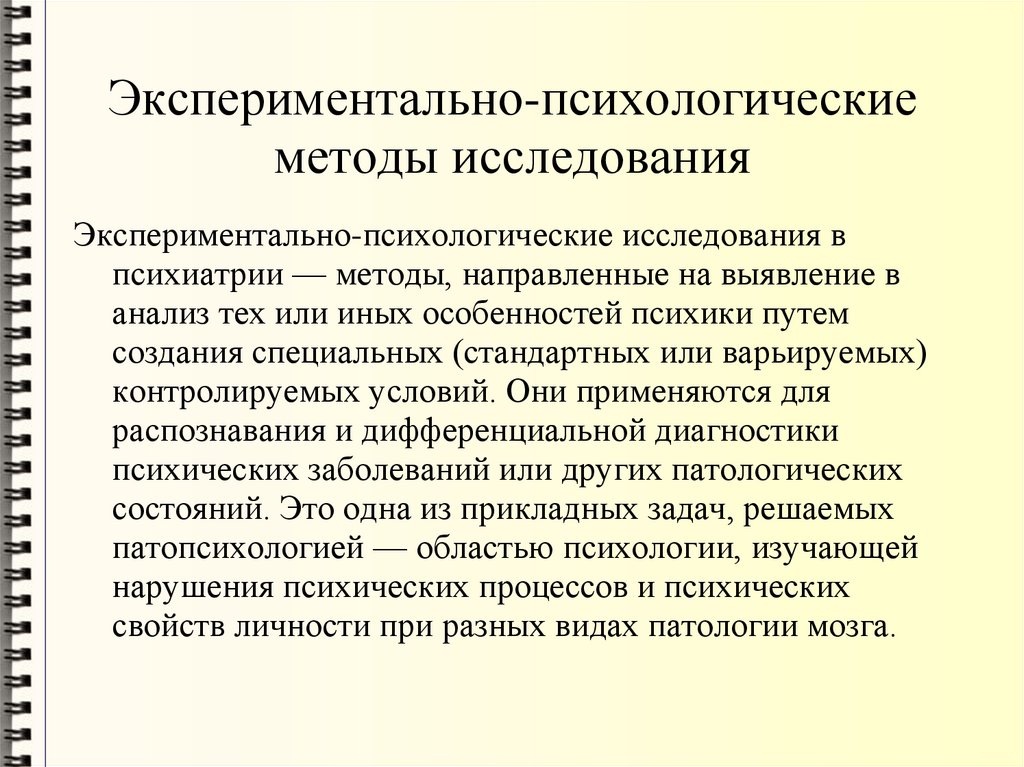 Экспериментально-психологические методы исследования

Экспериментально-психологические исследования в психиатрии — методы, направленные на выявление в анализ тех или иных особенностей психики путем создания специальных (стандартных или варьируемых) контролируемых условий. Они применяются для распознавания и дифференциальной диагностики психических заболеваний или других патологических состояний. Это одна из прикладных задач, решаемых патопсихологией — областью психологии, изучающей нарушения психических процессов и психических свойств личности при разных видах патологии мозга.